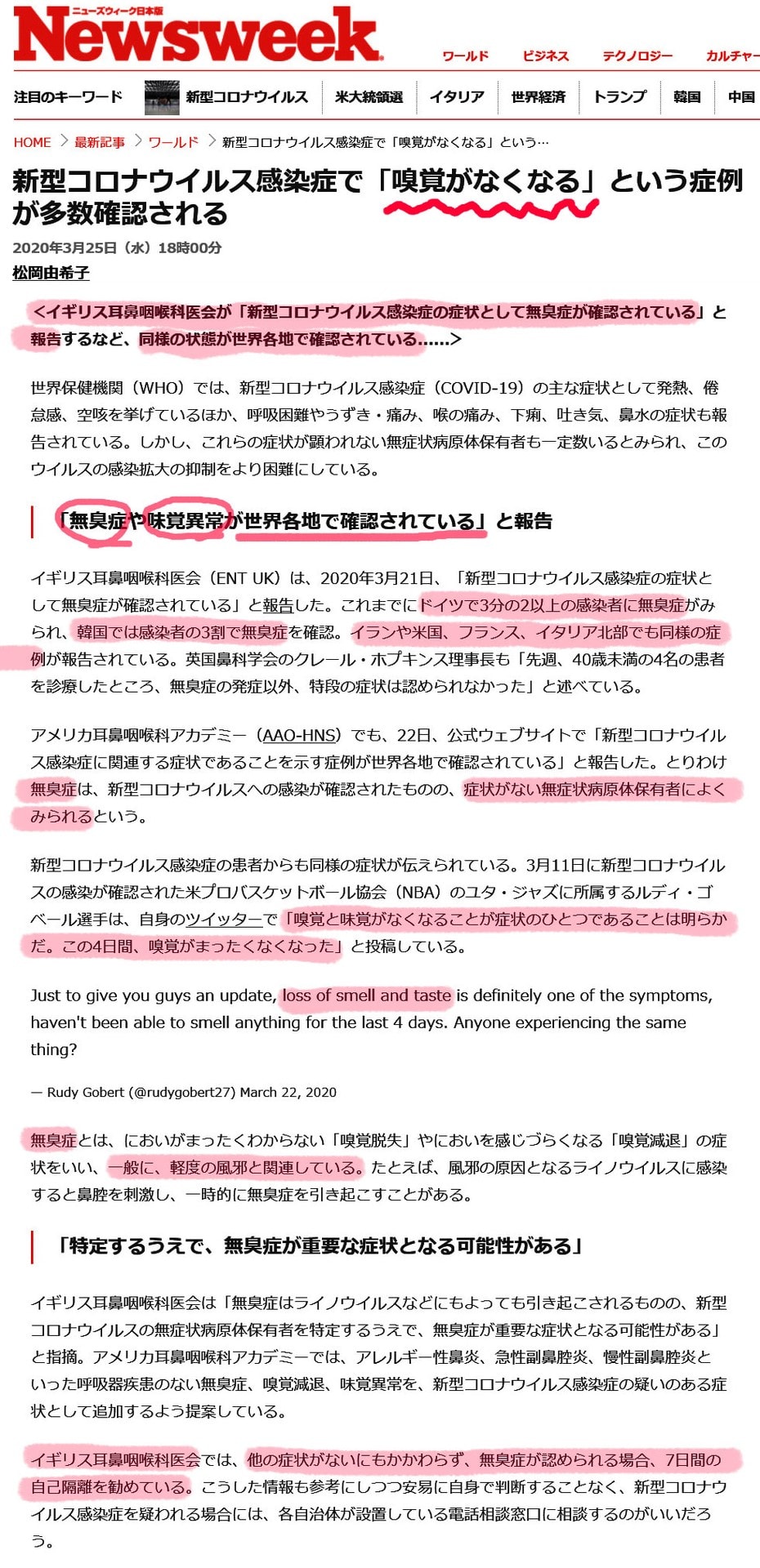 ニューズウィーク日本版
Newsweek

ワールド　ビジネス　テクノロジー　カルチャー

注目のキーワード　新型コロナウイルス　米大統領選　イタリア　世界経済　トランプ　韓国　中国

HOME > 最新記事 > ワールド > 新型コロナウイルス感染症で「嗅覚がなくなる」という…

新型コロナウイルス感染症で「嗅覚がなくなる」という症例が多数確認される

2020年3月25日（水）18時00分
松岡由希子

<イギリス耳鼻咽喉科医会が「新型コロナウイルス感染症の症状として無臭症が確認されている」と報告するなど、同様の状態が世界各地で確認されている......>

世界保健機関（WHO）では、新型コロナウイルス感染症（COVID-19）の主な症状として発熱、倦怠感、空咳を挙げているほか、呼吸困難やうずき・痛み、喉の痛み、下痢、吐き気、鼻水の症状も報告されている。しかし、これらの症状が顕われない無症状病原体保有者も一定数いるとみられ、このウイルスの感染拡大の抑制をより困難にしている。

「無臭症や味覚異常が世界各地で確認されている」と報告

イギリス耳鼻咽喉科医会（ENT UK）は、2020年3月21日、「新型コロナウイルス感染症の症状として無臭症が確認されている」と報告した。これまでにドイツで3分の2以上の感染者に無臭症がみられ、韓国では感染者の3割で無臭症を確認。イランや米国、フランス、イタリア北部でも同様の症例が報告されている。英国鼻科学会のクレール・ホプキンス理事長も「先週、40歳未満の4名の患者を診療したところ、無臭症の発症以外、特段の症状は認められなかった」と述べている。

アメリカ耳鼻咽喉科アカデミー（AAO-HNS）でも、22日、公式ウェブサイトで「新型コロナウイルス感染症に関連する症状であることを示す症例が世界各地で確認されている」と報告した。とりわけ無臭症は、新型コロナウイルスへの感染が確認されたものの、症状がない無症状病原体保有者によくみられるという。

新型コロナウイルス感染症の患者からも同様の症状が伝えられている。3月11日に新型コロナウイルスの感染が確認された米プロバスケットボール協会（NBA）のユタ・ジャズに所属するルディ・ゴベール選手は、自身のツイッターで「嗅覚と味覚がなくなることが症状のひとつであることは明らかだ。この4日間、嗅覚がまったくなくなった」と投稿している。

Just to give you guys an update, loss of smell and taste is definitely one of the symptoms, haven't been able to smell anything for the last 4 days. Anyone experiencing the same thing?

— Rudy Gobert (@rudygobert27) March 22, 2020

無臭症とは、においがまったくわからない「嗅覚脱失」やにおいを感じづらくなる「嗅覚減退」の症状をいい、一般に、軽度の風邪と関連している。たとえば、風邪の原因となるライノウイルスに感染すると鼻腔を刺激し、一時的に無臭症を引き起こすことがある。

「特定するうえで、無臭症が重要な症状となる可能性がある」

イギリス耳鼻咽喉科医会は「無臭症はライノウイルスなどにもよっても引き起こされるものの、新型コロナウイルスの無症状病原体保有者を特定するうえで、無臭症が重要な症状となる可能性がある」と指摘。アメリカ耳鼻咽喉科アカデミーでは、アレルギー性鼻炎、急性副鼻腔炎、慢性副鼻腔炎といった呼吸器疾患のない無臭症、嗅覚減退、味覚異常を、新型コロナウイルス感染症の疑いのある症状として追加するよう提案している。

イギリス耳鼻咽喉科医会では、他の症状がないにもかかわらず、無臭症が認められる場合、7日間の自己隔離を勧めている。こうした情報も参考にしつつ安易に自身で判断することなく、新型コロナウイルス感染症を疑われる場合には、各自治体が設置している電話相談窓口に相談するのがいいだろう。